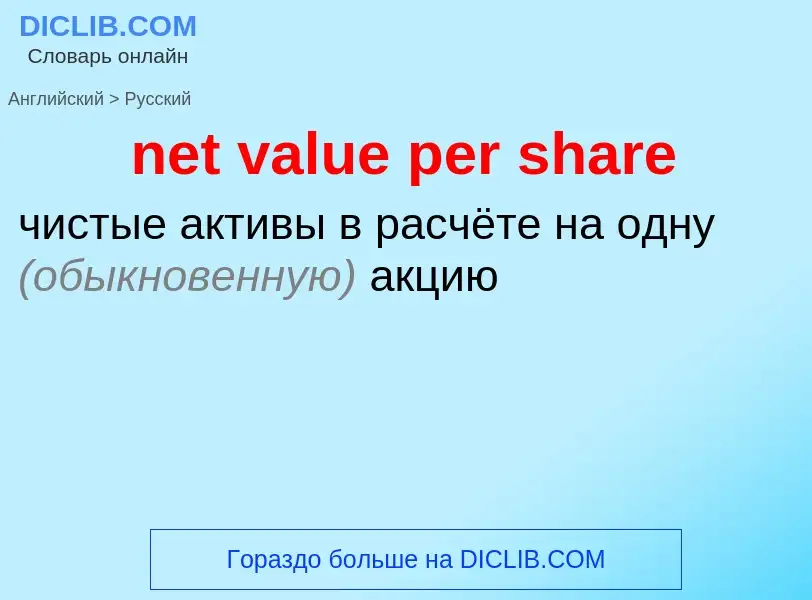 DICLIB.COM
Словарь онлайн

Английский > Русский

net value per share

чистые активы в расчёте на одну (обыкновенную) акцию

Гораздо больше на DICLIB.COM